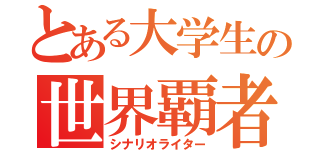 とある大学生の
世界覇者
シナリオライター